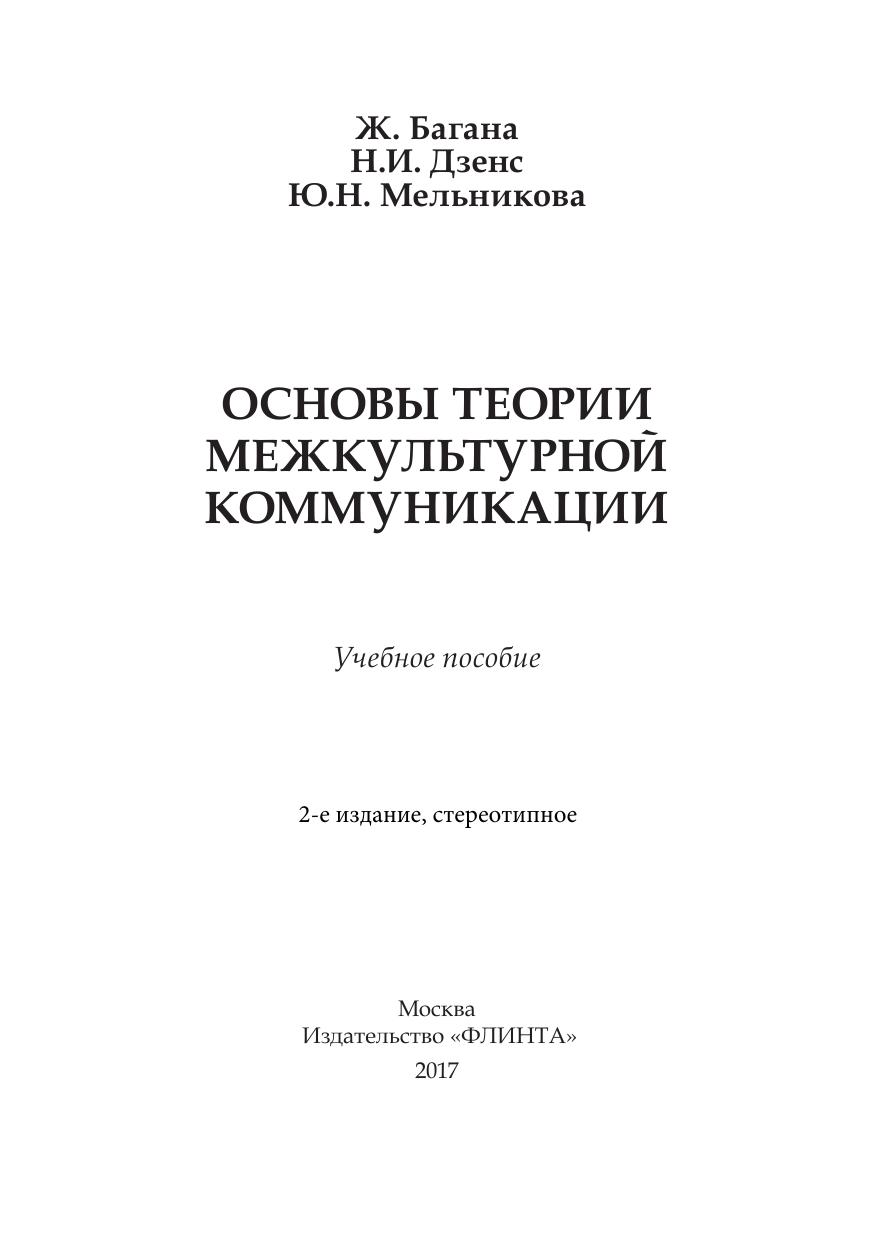 Ж. Багана
Н.И. Дзенс
Ю.Н. Мельникова

ОСНОВЫ ТЕОРИИ МЕЖКУЛЬТУРНОЙ КОММУНИКАЦИИ

Учебное пособие

2-е издание, стереотипное

Москва
Издательство «ФЛИНТА»
2017